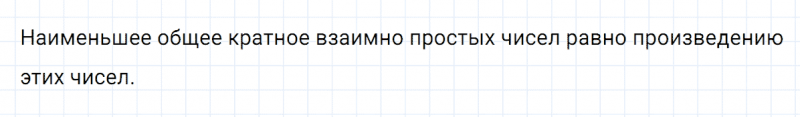 Наименьшее общее кратное взаимно простых чисел равно произведению этих чисел.